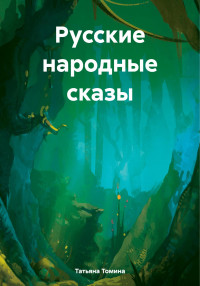 Русские народные сказы

Татьяна Томина